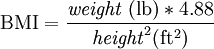 $\text{BMI} = \frac{weight\ (\text{lb}) * 4.88}{height^2(\text{ft}^2)}$